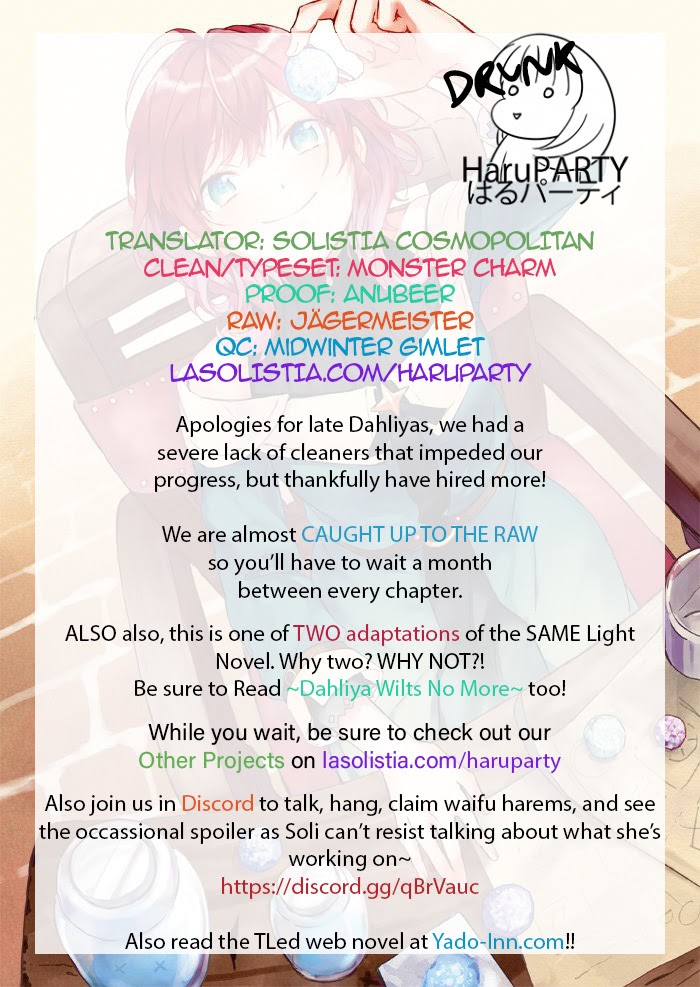 DRUNK
HaruPARTY
はるパーティ

TRANSLATOR: SOLISTIA COSMOPOLITAN
CLEAN/TYPESET: MONSTER CHARM
PROOF: ANUBEER
RAW: JÄGERMEISTER
QC: MIDWINTER GIMLET
LASOLISTIA.COM/HARUPARTY

Apologies for late Dahliyas, we had a severe lack of cleaners that impeded our progress, but thankfully have hired more!

We are almost CAUGHT UP TO THE RAW so you'll have to wait a month between every chapter.

ALSO also, this is one of TWO adaptations of the SAME Light Novel. Why two? WHY NOT?! Be sure to Read ~Dahliya Wilts No More~ too!

While you wait, be sure to check out our Other Projects on lasolistia.com/haruparty

Also join us in Discord to talk, hang, claim waifu harems, and see the occassional spoiler as Soli can't resist talking about what she's working on~
https://discord.gg/qBrVauc

Also read the TLed web novel at Yado-Inn.com!!